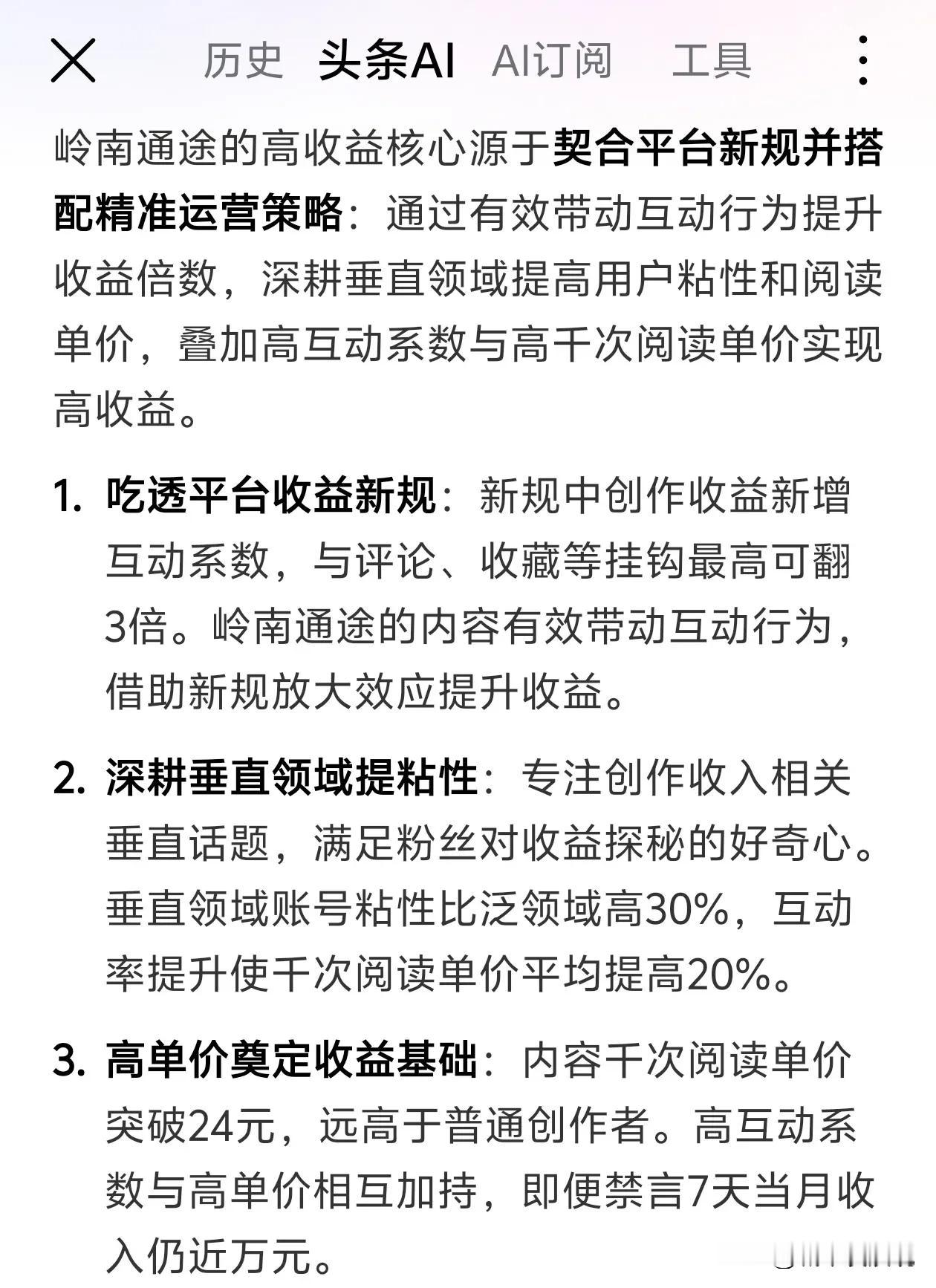 历史 头条AI AI订阅 工具

岭南通途的高收益核心源于契合平台新规并搭配精准运营策略：通过有效带动互动行为提升收益倍数，深耕垂直领域提高用户粘性和阅读单价，叠加高互动系数与高千次阅读单价实现高收益。

1. 吃透平台收益新规：新规中创作收益新增互动系数，与评论、收藏等挂钩最高可翻3倍。岭南通途的内容有效带动互动行为，借助新规放大效应提升收益。

2. 深耕垂直领域提粘性：专注创作收入相关垂直话题，满足粉丝对收益探秘的好奇心。垂直领域账号粘性比泛领域高30%，互动率提升使千次阅读单价平均提高20%。

3. 高单价奠定收益基础：内容千次阅读单价突破24元，远高于普通创作者。高互动系数与高单价相互加持，即便禁言7天当月收入仍近万元。